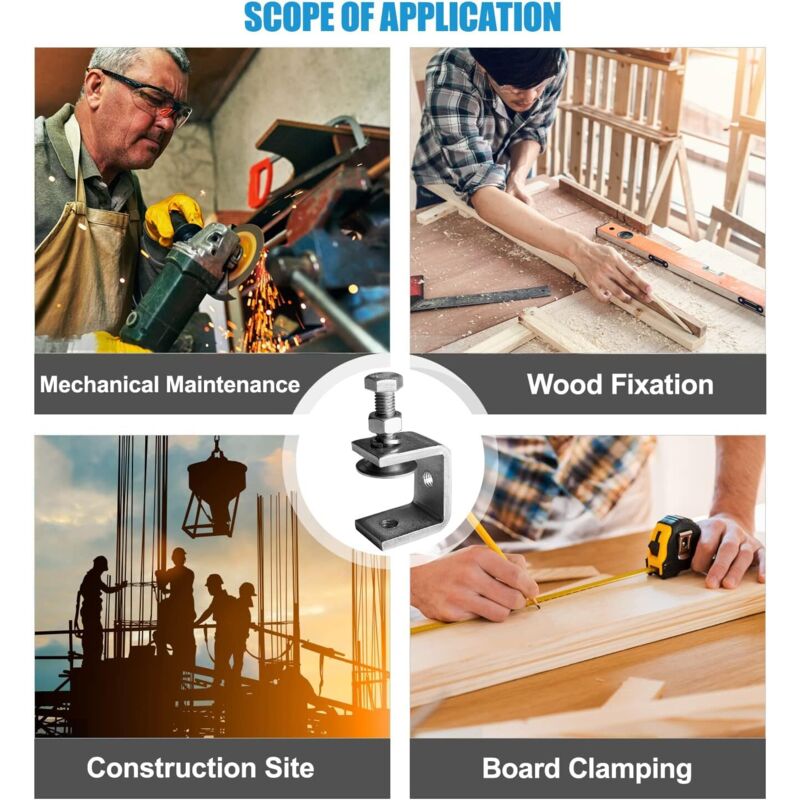 SCOPE OF APPLICATION

Mechanical Maintenance

Wood Fixation

Construction Site

Board Clamping